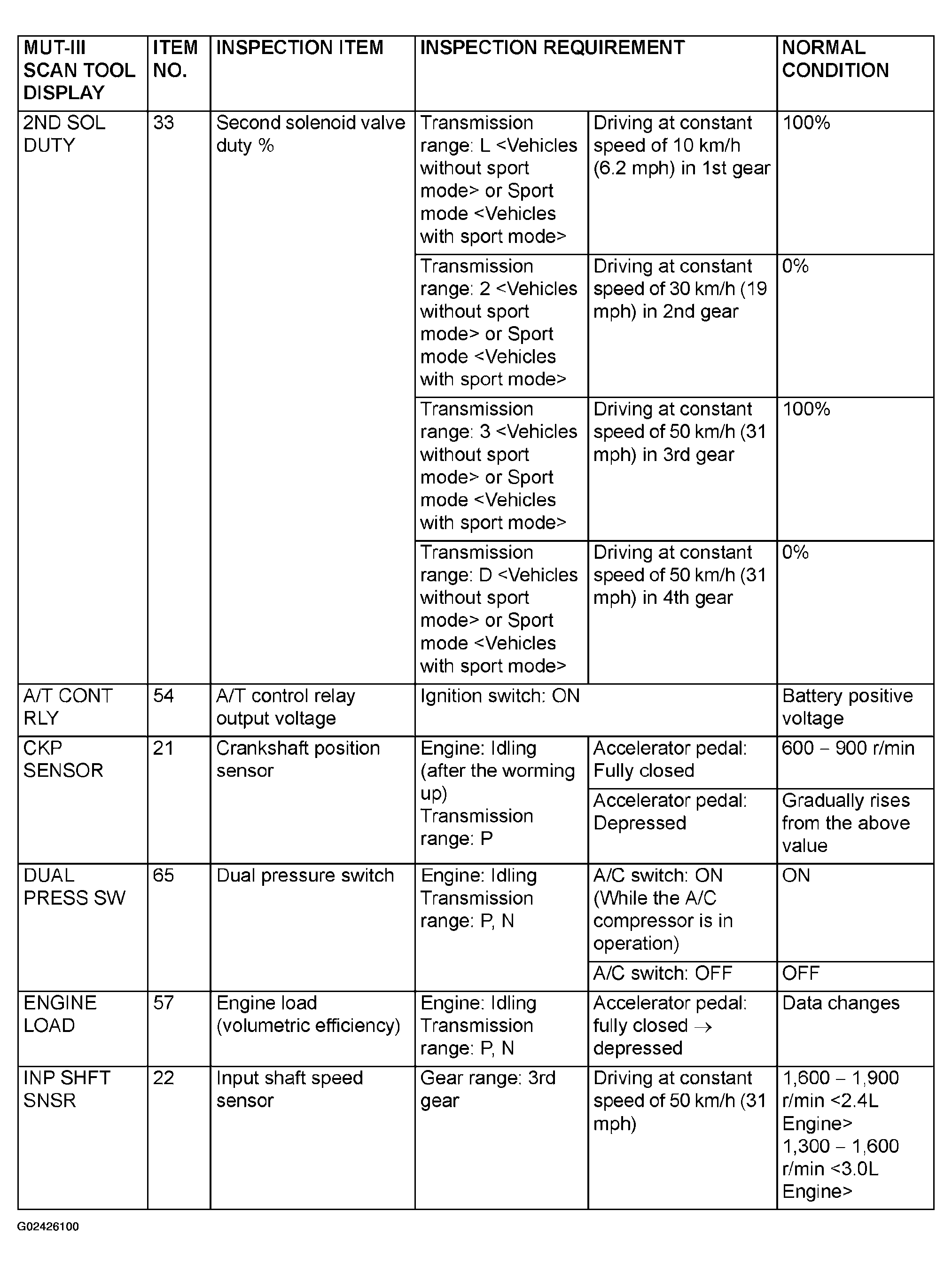 | MUT-III SCAN TOOL DISPLAY | ITEM NO. | INSPECTION ITEM | INSPECTION REQUIREMENT | | NORMAL CONDITION |
|---|---|---|---|---|---|
| 2ND SOL DUTY | 33 | Second solenoid valve duty % | Transmission range: L <Vehicles without sport mode> or Sport mode <Vehicles with sport mode> | Driving at constant speed of 10 km/h (6.2 mph) in 1st gear | 100% |
| | | | Transmission range: 2 <Vehicles without sport mode> or Sport mode <Vehicles with sport mode> | Driving at constant speed of 30 km/h (19 mph) in 2nd gear | 0% |
| | | | Transmission range: 3 <Vehicles without sport mode> or Sport mode <Vehicles with sport mode> | Driving at constant speed of 50 km/h (31 mph) in 3rd gear | 100% |
| | | | Transmission range: D <Vehicles without sport mode> or Sport mode <Vehicles with sport mode> | Driving at constant speed of 50 km/h (31 mph) in 4th gear | 0% |
| A/T CONT RLY | 54 | A/T control relay output voltage | Ignition switch: ON | | Battery positive voltage |
| CKP SENSOR | 21 | Crankshaft position sensor | Engine: Idling (after the worming up) Transmission range: P | Accelerator pedal: Fully closed | 600 – 900 r/min |
| | | | | Accelerator pedal: Depressed | Gradually rises from the above value |
| DUAL PRESS SW | 65 | Dual pressure switch | Engine: Idling Transmission range: P, N | A/C switch: ON (While the A/C compressor is in operation) | ON |
| | | | | A/C switch: OFF | OFF |
| ENGINE LOAD | 57 | Engine load (volumetric efficiency) | Engine: Idling Transmission range: P, N | Accelerator pedal: fully closed → depressed | Data changes |
| INP SHFT SNSR | 22 | Input shaft speed sensor | Gear range: 3rd gear | Driving at constant speed of 50 km/h (31 mph) | 1,600 – 1,900 r/min <2.4L Engine> 1,300 – 1,600 r/min <3.0L Engine> |

G02426100